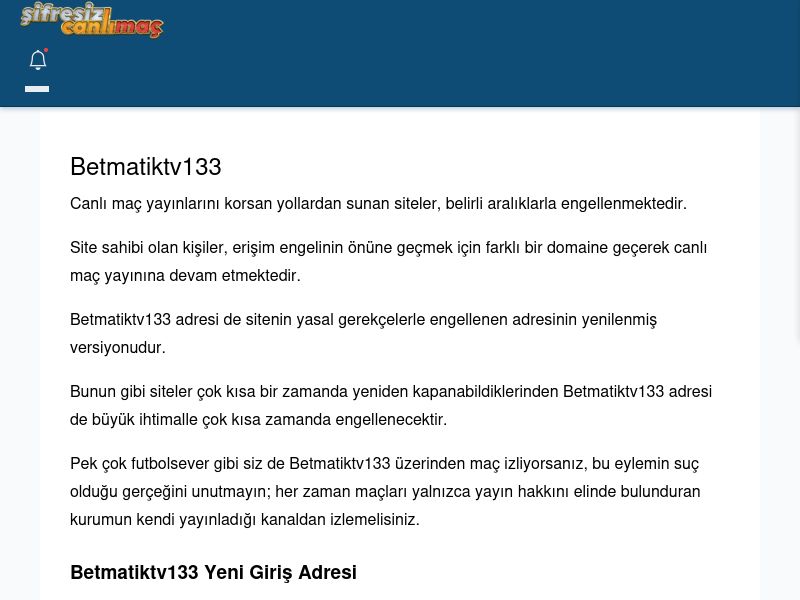 şifresiz canlımaç

Betmatiktv133

Canlı maç yayınlarını korsan yollardan sunan siteler, belirli aralıklarla engellenmektedir.

Site sahibi olan kişiler, erişim engelinin önüne geçmek için farklı bir domaine geçerek canlı maç yayınına devam etmektedir.

Betmatiktv133 adresi de sitenin yasal gerekçelerle engellenen adresinin yenilenmiş versiyonudur.

Bunun gibi siteler çok kısa bir zamanda yeniden kapanabildiklerinden Betmatiktv133 adresi de büyük ihtimalle çok kısa zamanda engellenecektir.

Pek çok futbolsever gibi siz de Betmatiktv133 üzerinden maç izliyorsanız, bu eylemin suç olduğu gerçeğini unutmayın; her zaman maçları yalnızca yayın hakkını elinde bulunduran kurumun kendi yayınladığı kanaldan izlemelisiniz.

Betmatiktv133 Yeni Giriş Adresi